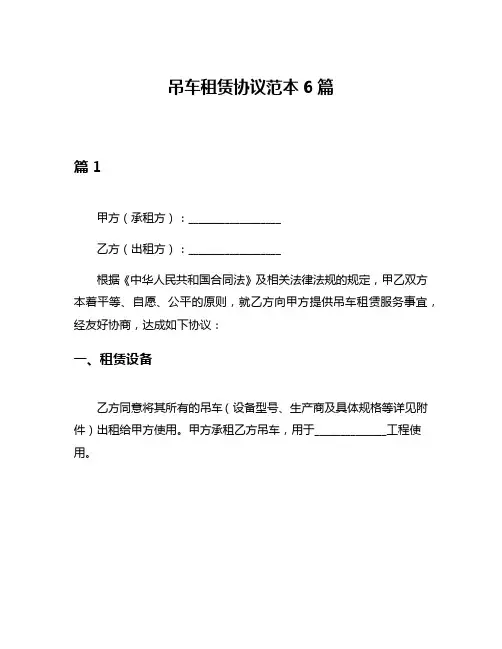 吊车租赁协议范本 6 篇

篇 1

甲方（承租方）：________________

乙方（出租方）：________________

根据《中华人民共和国合同法》及相关法律法规的规定，甲乙双方本着平等、自愿、公平的原则，就乙方向甲方提供吊车租赁服务事宜，经友好协商，达成如下协议：

一、租赁设备

乙方同意将其所有的吊车（设备型号、生产商及具体规格等详见附件）出租给甲方使用。甲方承租乙方吊车，用于____________工程使用。